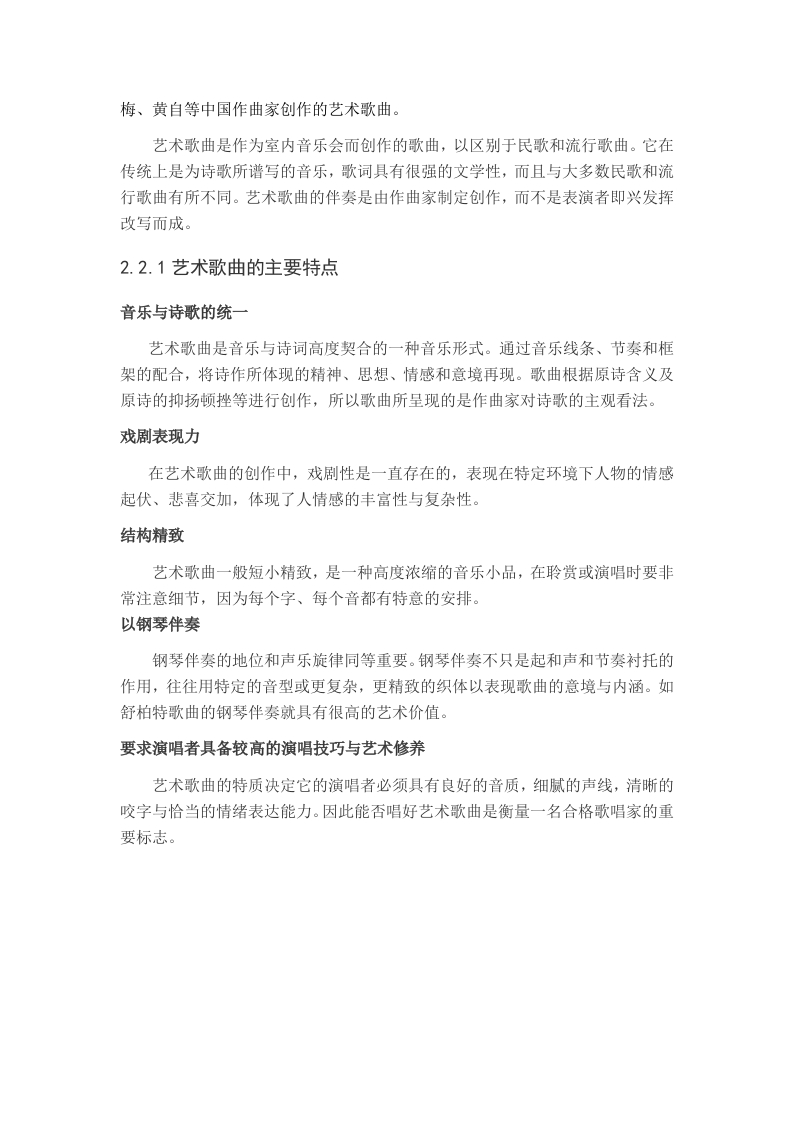 梅、黄自等中国作曲家创作的艺术歌曲。

艺术歌曲是作为室内音乐会而创作的歌曲，以区别于民歌和流行歌曲。它在传统上是为诗歌所谱写的音乐，歌词具有很强的文学性，而且与大多数民歌和流行歌曲有所不同。艺术歌曲的伴奏是由作曲家制定创作，而不是表演者即兴发挥改写而成。

2.2.1 艺术歌曲的主要特点

音乐与诗歌的统一

艺术歌曲是音乐与诗词高度契合的一种音乐形式。通过音乐线条、节奏和框架的配合，将诗作所体现的精神、思想、情感和意境再现。歌曲根据原诗含义及原诗的抑扬顿挫等进行创作，所以歌曲所呈现的是作曲家对诗歌的主观看法。

戏剧表现力

在艺术歌曲的创作中，戏剧性是一直存在的，表现在特定环境下人物的情感起伏、悲喜交加，体现了人情感的丰富性与复杂性。

结构精致

艺术歌曲一般短小精致，是一种高度浓缩的音乐小品，在聆赏或演唱时要非常注意细节，因为每个字、每个音都有特意的安排。

以钢琴伴奏

钢琴伴奏的地位和声乐旋律同等重要。钢琴伴奏不只是起和声和节奏衬托的作用，往往用特定的音型或更复杂，更精致的织体以表现歌曲的意境与内涵。如舒柏特歌曲的钢琴伴奏就具有很高的艺术价值。

要求演唱者具备较高的演唱技巧与艺术修养

艺术歌曲的特质决定它的演唱者必须具有良好的音质，细腻的声线，清晰的咬字与恰当的情绪表达能力。因此能否唱好艺术歌曲是衡量一名合格歌唱家的重要标志。